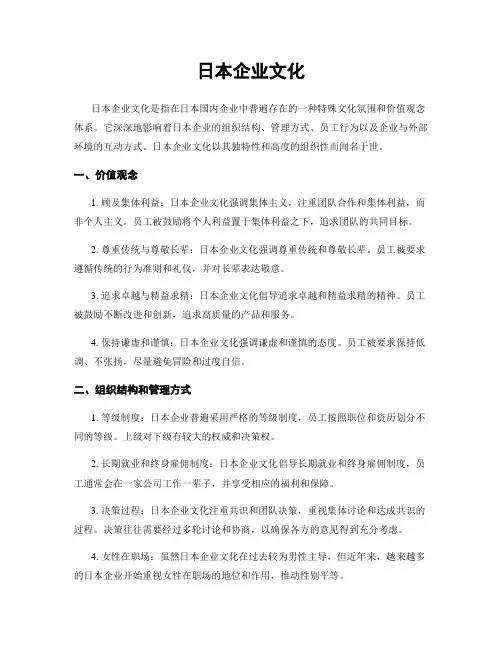 日本企业文化

日本企业文化是指在日本国内企业中普遍存在的一种特殊文化氛围和价值观念体系。它深深地影响着日本企业的组织结构、管理方式、员工行为以及企业与外部环境的互动方式。日本企业文化以其独特性和高度的组织性而闻名于世。

一、价值观念

1. 顾及集体利益：日本企业文化强调集体主义，注重团队合作和集体利益，而非个人主义。员工被鼓励将个人利益置于集体利益之下，追求团队的共同目标。

2. 尊重传统与尊敬长辈：日本企业文化强调尊重传统和尊敬长辈。员工被要求遵循传统的行为准则和礼仪，并对长辈表达敬意。

3. 追求卓越与精益求精：日本企业文化倡导追求卓越和精益求精的精神。员工被鼓励不断改进和创新，追求高质量的产品和服务。

4. 保持谦虚和谨慎：日本企业文化强调谦虚和谨慎的态度。员工被要求保持低调、不张扬，尽量避免冒险和过度自信。

二、组织结构和管理方式

1. 等级制度：日本企业普遍采用严格的等级制度，员工按照职位和资历划分不同的等级。上级对下级有较大的权威和决策权。

2. 长期就业和终身雇佣制度：日本企业文化倡导长期就业和终身雇佣制度，员工通常会在一家公司工作一辈子，并享受相应的福利和保障。

3. 决策过程：日本企业文化注重共识和团队决策，重视集体讨论和达成共识的过程。决策往往需要经过多轮讨论和协商，以确保各方的意见得到充分考虑。

4. 女性在职场：虽然日本企业文化在过去较为男性主导，但近年来，越来越多的日本企业开始重视女性在职场的地位和作用，推动性别平等。